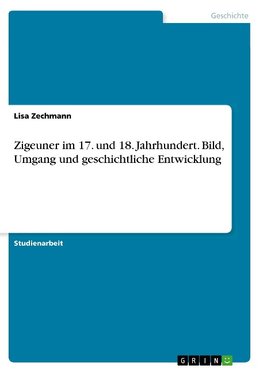 Geschichte

Lisa Zechmann

Zigeuner im 17. und 18. Jahrhundert. Bild, Umgang und geschichtliche Entwicklung

Studienarbeit

GRIN